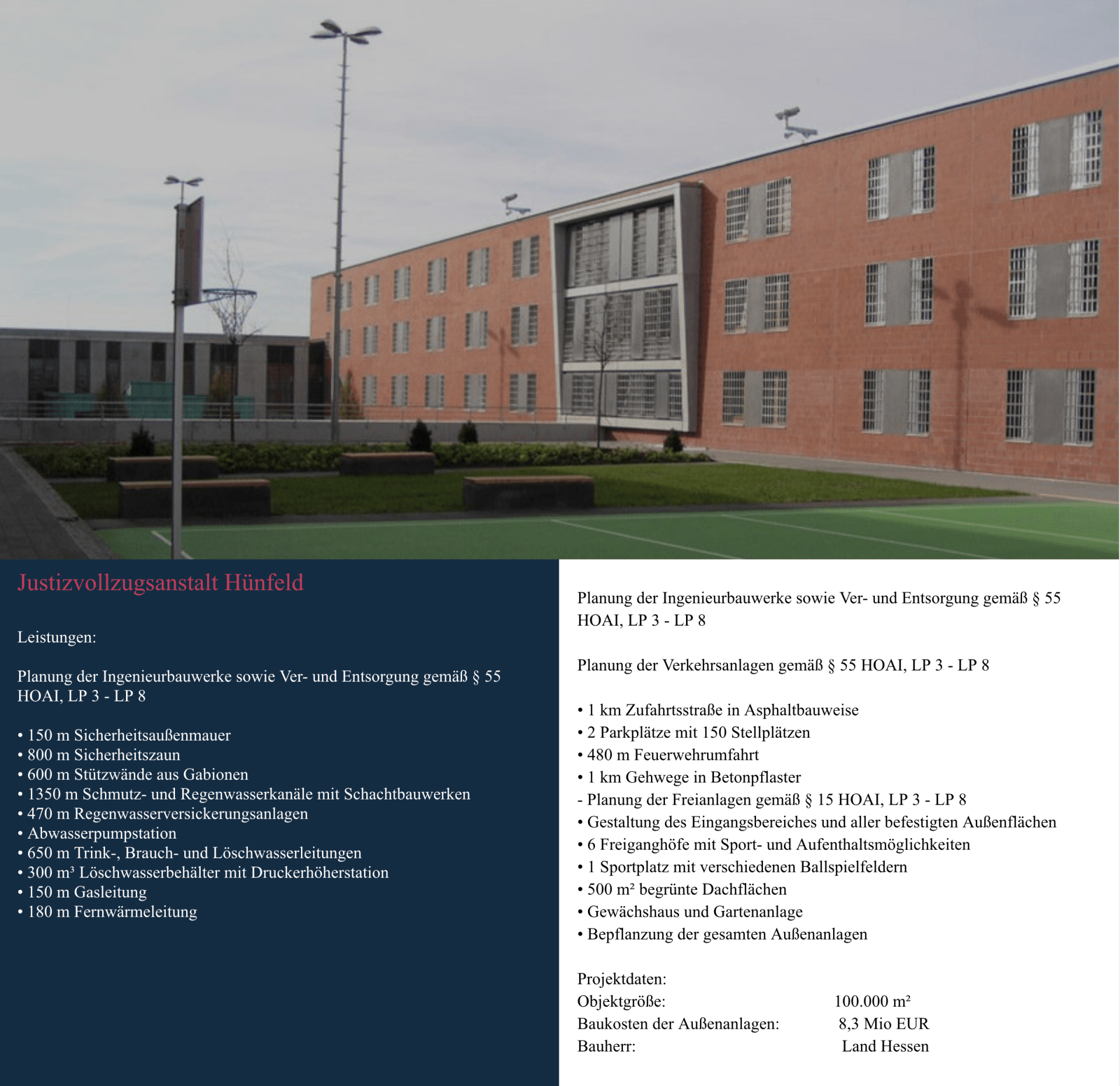 Justizvollzugsanstalt Hünfeld

Leistungen:

Planung der Ingenieurbauwerke sowie Ver- und Entsorgung gemäß § 55 HOAI, LP 3 - LP 8

• 150 m Sicherheitsaußenmauer
• 800 m Sicherheitszaun
• 600 m Stützwände aus Gabionen
• 1350 m Schmutz- und Regenwasserkanäle mit Schachtbauwerken
• 470 m Regenwasserversickerungsanlagen
• Abwasserpumpstation
• 650 m Trink-, Brauch- und Löschwasserleitungen
• 300 m³ Löschwasserbehälter mit Druckerhöherstation
• 150 m Gasleitung
• 180 m Fernwärmeleitung

Planung der Ingenieurbauwerke sowie Ver- und Entsorgung gemäß § 55 HOAI, LP 3 - LP 8

Planung der Verkehrsanlagen gemäß § 55 HOAI, LP 3 - LP 8

• 1 km Zufahrtsstraße in Asphaltbauweise
• 2 Parkplätze mit 150 Stellplätzen
• 480 m Feuerwehrumfahrt
• 1 km Gehwege in Betonpflaster
- Planung der Freianlagen gemäß § 15 HOAI, LP 3 - LP 8
• Gestaltung des Eingangsbereiches und aller befestigten Außenflächen
• 6 Freiganghöfe mit Sport- und Aufenthaltsmöglichkeiten
• 1 Sportplatz mit verschiedenen Ballspielfeldern
• 500 m² begrünte Dachflächen
• Gewächshaus und Gartenanlage
• Bepflanzung der gesamten Außenanlagen

Projektdaten:
Objektgröße: 100.000 m²
Baukosten der Außenanlagen: 8,3 Mio EUR
Bauherr: Land Hessen